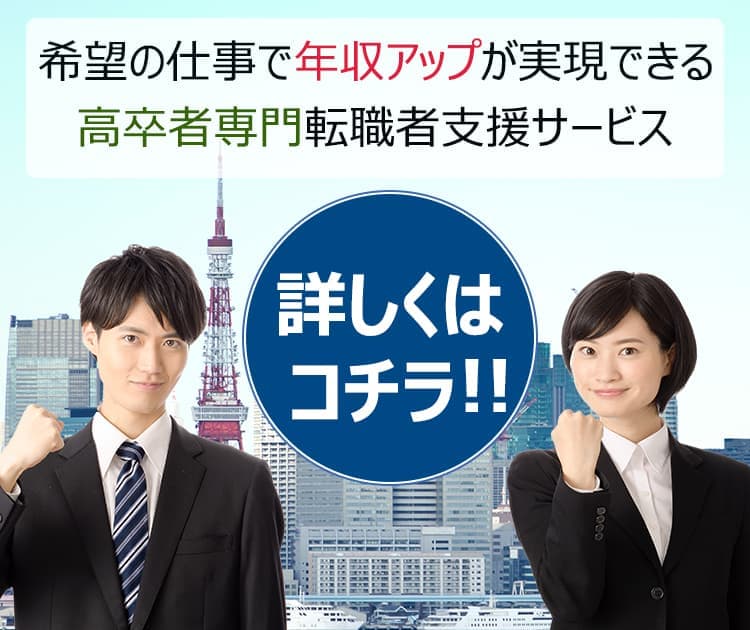 希望の仕事で年収アップが実現できる
高卒者専門転職者支援サービス

詳しくは
コチラ!!